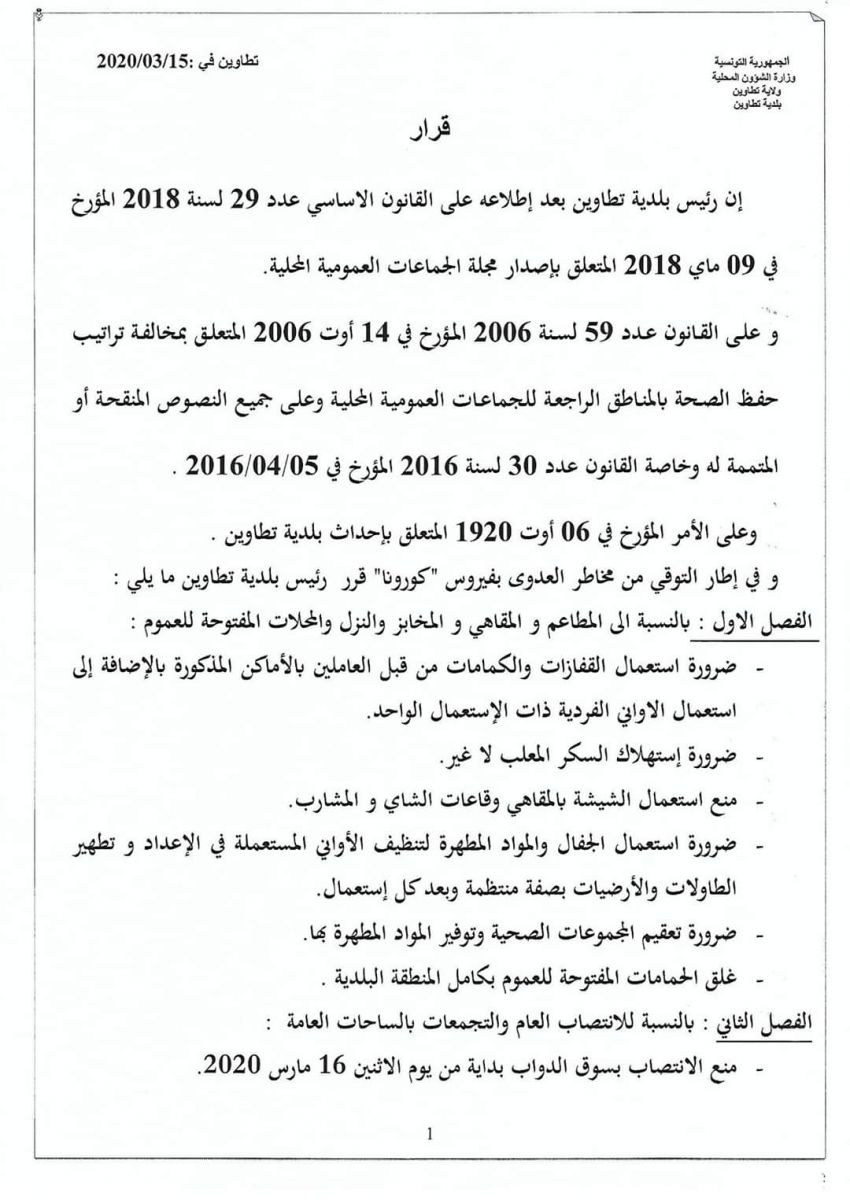 الجمهورية التونسية
وزارة الشؤون المحلية
ولاية تطاوين
بلدية تطاوين

تطاوين في :2020/03/15

قرار

إن رئيس بلدية تطاوين بعد إطلاعه على القانون الاساسي عدد 29 لسنة 2018 المؤرخ في 09 ماي 2018 المتعلق بإصدار مجلة الجماعات العمومية المحلية.

و على القانون عدد 59 لسنة 2006 المؤرخ في 14 أوت 2006 المتعلق بمخالفة تراتيب حفظ الصحة بالمناطق الراجعة للجماعات العمومية المحلية وعلى جميع النصوص المنقحة أو المتممة له وخاصة القانون عدد 30 لسنة 2016 المؤرخ في 2016/04/05 .

وعلى الأمر المؤرخ في 06 أوت 1920 المتعلق بإحداث بلدية تطاوين .

و في إطار التوقي من مخاطر العدوى بفيروس "كورونا" قرر رئيس بلدية تطاوين ما يلي :

الفصل الاول : بالنسبة الى المطاعم و المقاهي و المخابز والنزل والمحلات المفتوحة للعموم :

- ضرورة استعمال القفازات والكمامات من قبل العاملين بالأماكن المذكورة بالإضافة إلى استعمال الاواني الفردية ذات الإستعمال الواحد.
- ضرورة إستهلاك السكر المعلب لا غير.
- منع استعمال الشيشة بالمقاهي وقاعات الشاي و المشارب.
- ضرورة استعمال الجفال والمواد المطهرة لتنظيف الأواني المستعملة في الإعداد و تطهير الطاولات والأرضيات بصفة منتظمة وبعد كل إستعمال.
- ضرورة تعقيم المجموعات الصحية وتوفير المواد المطهرة بها.
- غلق الحمامات المفتوحة للعموم بكامل المنطقة البلدية .

الفصل الثاني : بالنسبة للانتصاب العام والتجمعات بالساحات العامة :

- منع الانتصاب بسوق الدواب بداية من يوم الاثنين 16 مارس 2020.

1